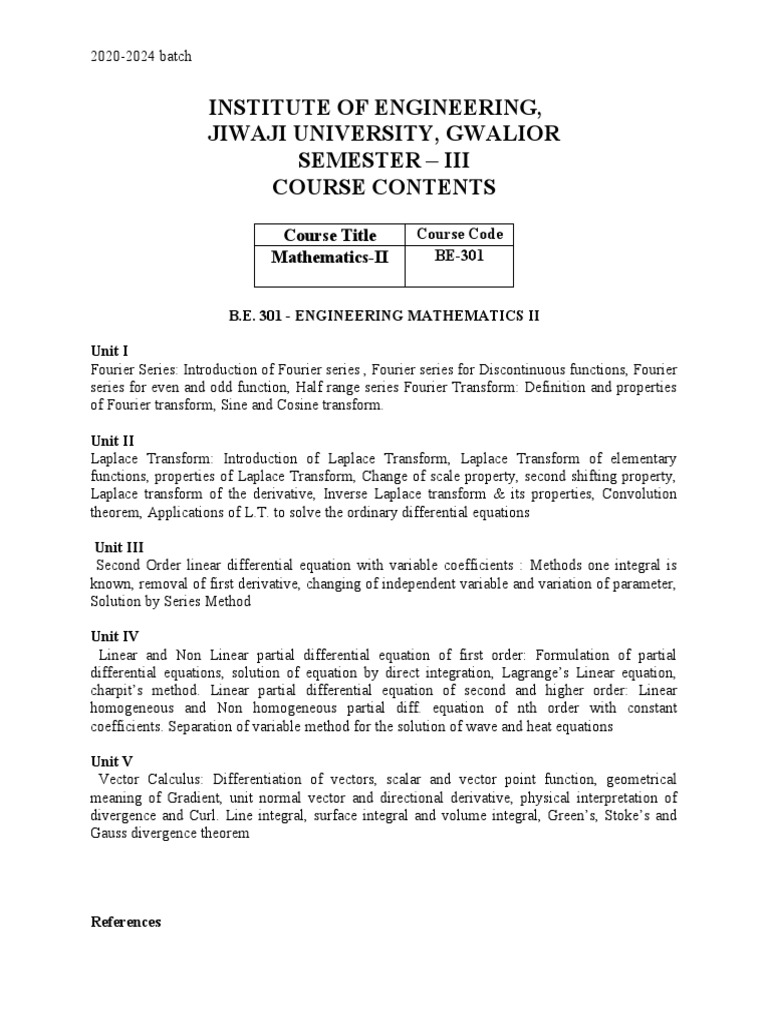 2020-2024 batch

INSTITUTE OF ENGINEERING,
JIWAJI UNIVERSITY, GWALIOR
SEMESTER – III
COURSE CONTENTS

| Course Title | Course Code |
|---|---|
| Mathematics-II | BE-301 |

B.E. 301 - ENGINEERING MATHEMATICS II

Unit I
Fourier Series: Introduction of Fourier series , Fourier series for Discontinuous functions, Fourier series for even and odd function, Half range series Fourier Transform: Definition and properties of Fourier transform, Sine and Cosine transform.

Unit II
Laplace Transform: Introduction of Laplace Transform, Laplace Transform of elementary functions, properties of Laplace Transform, Change of scale property, second shifting property, Laplace transform of the derivative, Inverse Laplace transform & its properties, Convolution theorem, Applications of L.T. to solve the ordinary differential equations

Unit III
Second Order linear differential equation with variable coefficients : Methods one integral is known, removal of first derivative, changing of independent variable and variation of parameter, Solution by Series Method

Unit IV
Linear and Non Linear partial differential equation of first order: Formulation of partial differential equations, solution of equation by direct integration, Lagrange's Linear equation, charpit's method. Linear partial differential equation of second and higher order: Linear homogeneous and Non homogeneous partial diff. equation of nth order with constant coefficients. Separation of variable method for the solution of wave and heat equations

Unit V
Vector Calculus: Differentiation of vectors, scalar and vector point function, geometrical meaning of Gradient, unit normal vector and directional derivative, physical interpretation of divergence and Curl. Line integral, surface integral and volume integral, Green's, Stoke's and Gauss divergence theorem

References